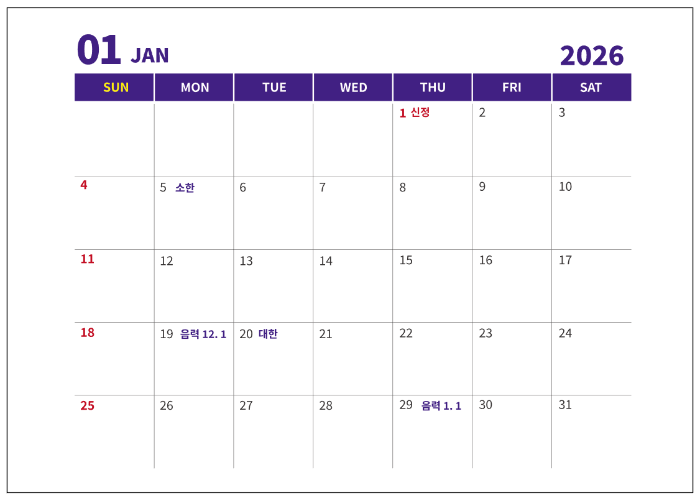 01 JAN

2026

| SUN | MON | TUE | WED | THU | FRI | SAT |
|---|---|---|---|---|---|---|
| | | | | 1 신정 | 2 | 3 |
| 4 | 5 소한 | 6 | 7 | 8 | 9 | 10 |
| 11 | 12 | 13 | 14 | 15 | 16 | 17 |
| 18 | 19 음력 12. 1 | 20 대한 | 21 | 22 | 23 | 24 |
| 25 | 26 | 27 | 28 | 29 음력 1. 1 | 30 | 31 |